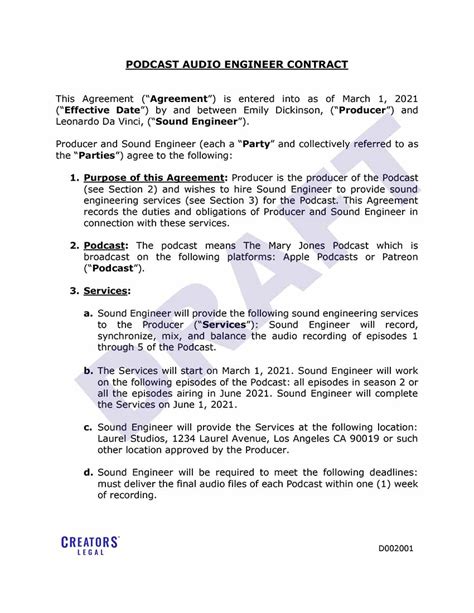 PODCAST AUDIO ENGINEER CONTRACT

This Agreement ("Agreement") is entered into as of March 1, 2021 ("Effective Date") by and between Emily Dickinson, ("Producer") and Leonardo Da Vinci, ("Sound Engineer").

Producer and Sound Engineer (each a "Party" and collectively referred to as the "Parties") agree to the following:

1. Purpose of this Agreement: Producer is the producer of the Podcast (see Section 2) and wishes to hire Sound Engineer to provide sound engineering services (see Section 3) for the Podcast. This Agreement records the duties and obligations of Producer and Sound Engineer in connection with these services.

2. Podcast: The podcast means The Mary Jones Podcast which is broadcast on the following platforms: Apple Podcasts or Patreon ("Podcast").

3. Services:

a. Sound Engineer will provide the following sound engineering services to the Producer ("Services"): Sound Engineer will record, synchronize, mix, and balance the audio recording of episodes 1 through 5 of the Podcast.

b. The Services will start on March 1, 2021. Sound Engineer will work on the following episodes of the Podcast: all episodes in season 2 or all the episodes airing in June 2021. Sound Engineer will complete the Services on June 1, 2021.

c. Sound Engineer will provide the Services at the following location: Laurel Studios, 1234 Laurel Avenue, Los Angeles CA 90019 or such other location approved by the Producer.

d. Sound Engineer will be required to meet the following deadlines: must deliver the final audio files of each Podcast within one (1) week of recording.

DRAFT

CREATORS LEGAL

D002001